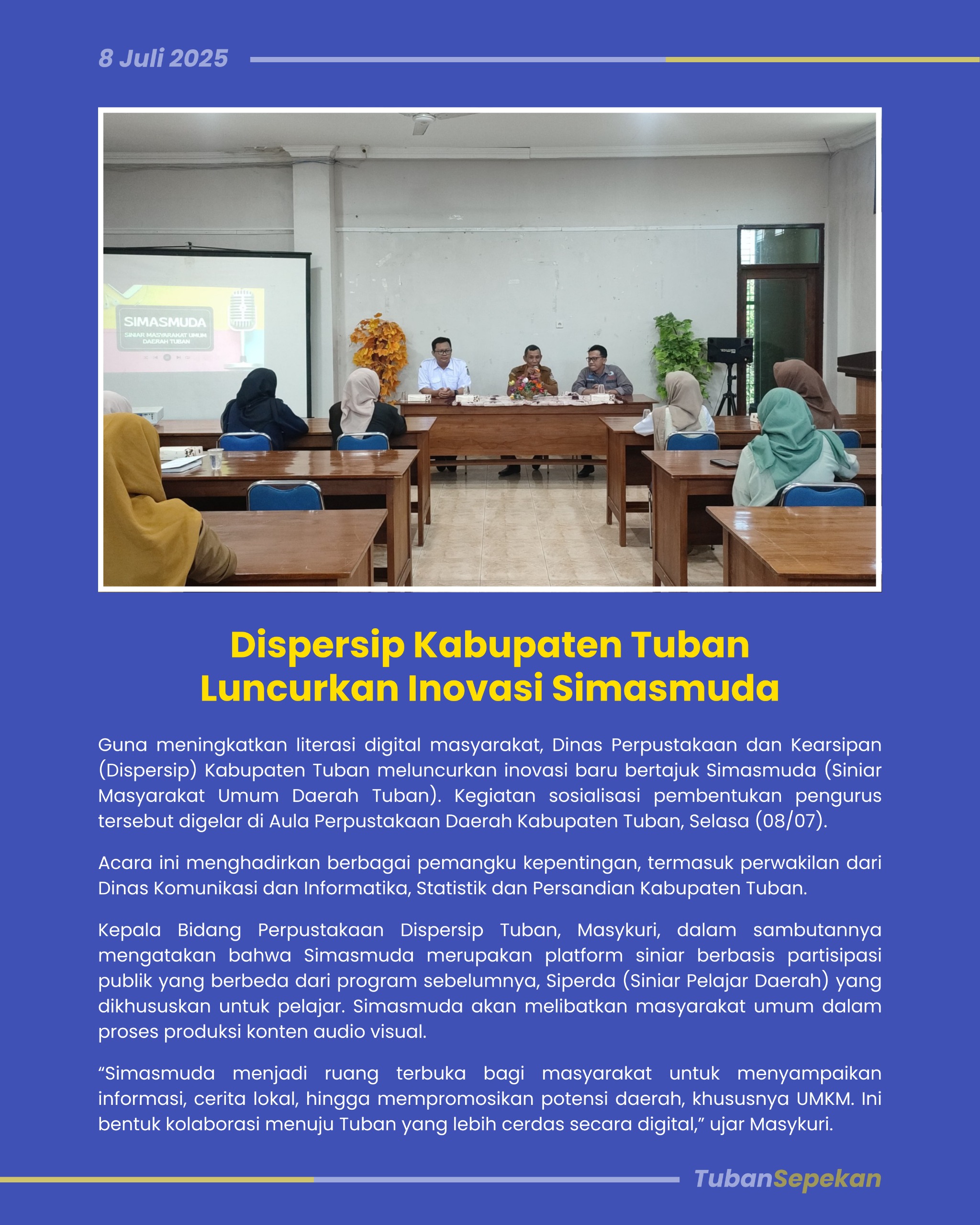 8 Juli 2025

SIMASMUDA
SINIAR MASYARAKAT UMUM DAERAH TUBAN

Dispersip Kabupaten Tuban Luncurkan Inovasi Simasmuda

Guna meningkatkan literasi digital masyarakat, Dinas Perpustakaan dan Kearsipan (Dispersip) Kabupaten Tuban meluncurkan inovasi baru bertajuk Simasmuda (Siniar Masyarakat Umum Daerah Tuban). Kegiatan sosialisasi pembentukan pengurus tersebut digelar di Aula Perpustakaan Daerah Kabupaten Tuban, Selasa (08/07).

Acara ini menghadirkan berbagai pemangku kepentingan, termasuk perwakilan dari Dinas Komunikasi dan Informatika, Statistik dan Persandian Kabupaten Tuban.

Kepala Bidang Perpustakaan Dispersip Tuban, Masykuri, dalam sambutannya mengatakan bahwa Simasmuda merupakan platform siniar berbasis partisipasi publik yang berbeda dari program sebelumnya, Siperda (Siniar Pelajar Daerah) yang dikhususkan untuk pelajar. Simasmuda akan melibatkan masyarakat umum dalam proses produksi konten audio visual.

“Simasmuda menjadi ruang terbuka bagi masyarakat untuk menyampaikan informasi, cerita lokal, hingga mempromosikan potensi daerah, khususnya UMKM. Ini bentuk kolaborasi menuju Tuban yang lebih cerdas secara digital,” ujar Masykuri.

TubanSepekan